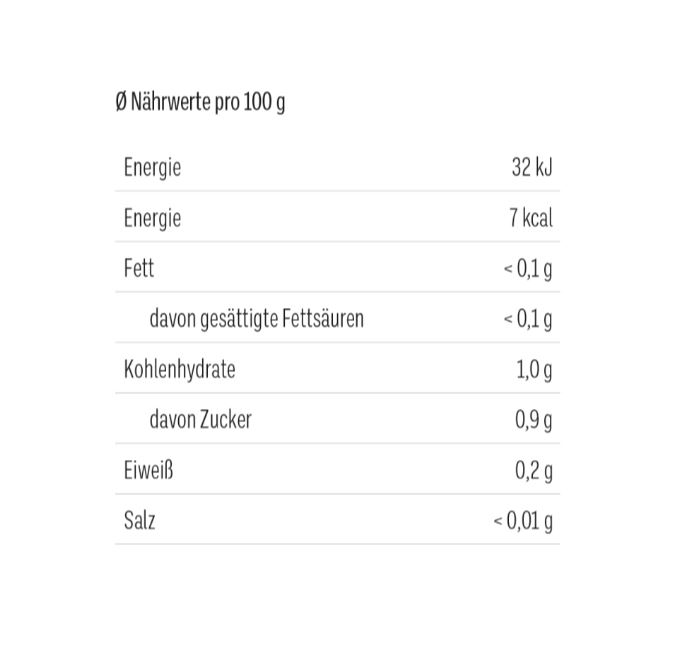 Ø Nährwerte pro 100 g

| | |
|---|---|
| Energie | 32 kJ |
| Energie | 7 kcal |
| Fett | < 0,1 g |
| davon gesättigte Fettsäuren | < 0,1 g |
| Kohlenhydrate | 1,0 g |
| davon Zucker | 0,9 g |
| Eiweiß | 0,2 g |
| Salz | < 0,01 g |